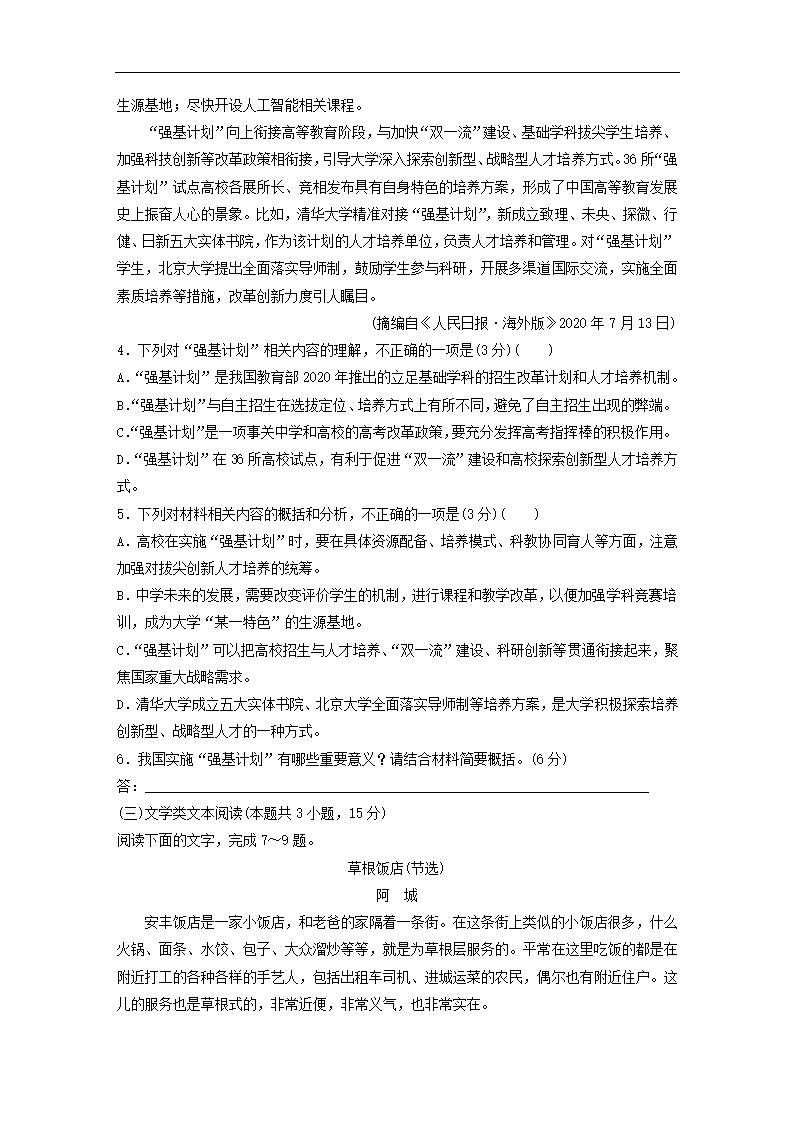 生源基地；尽快开设人工智能相关课程。

“强基计划”向上衔接高等教育阶段，与加快“双一流”建设、基础学科拔尖学生培养、加强科技创新等改革政策相衔接，引导大学深入探索创新型、战略型人才培养方式。36所“强基计划”试点高校各展所长、竞相发布具有自身特色的培养方案，形成了中国高等教育发展史上振奋人心的景象。比如，清华大学精准对接“强基计划”，新成立致理、未央、探微、行健、日新五大实体书院，作为该计划的人才培养单位，负责人才培养和管理。对“强基计划”学生，北京大学提出全面落实导师制，鼓励学生参与科研，开展多渠道国际交流，实施全面素质培养等措施，改革创新力度引人瞩目。

(摘编自《人民日报·海外版》2020年7月13日)

4．下列对“强基计划”相关内容的理解，不正确的一项是(3分)(　　)

A．“强基计划”是我国教育部2020年推出的立足基础学科的招生改革计划和人才培养机制。

B．“强基计划”与自主招生在选拔定位、培养方式上有所不同，避免了自主招生出现的弊端。

C．“强基计划”是一项事关中学和高校的高考改革政策，要充分发挥高考指挥棒的积极作用。

D．“强基计划”在36所高校试点，有利于促进“双一流”建设和高校探索创新型人才培养方式。

5．下列对材料相关内容的概括和分析，不正确的一项是(3分)(　　)

A．高校在实施“强基计划”时，要在具体资源配备、培养模式、科教协同育人等方面，注意加强对拔尖创新人才培养的统筹。

B．中学未来的发展，需要改变评价学生的机制，进行课程和教学改革，以便加强学科竞赛培训，成为大学“某一特色”的生源基地。

C．“强基计划”可以把高校招生与人才培养、“双一流”建设、科研创新等贯通衔接起来，聚焦国家重大战略需求。

D．清华大学成立五大实体书院、北京大学全面落实导师制等培养方案，是大学积极探索培养创新型、战略型人才的一种方式。

6．我国实施“强基计划”有哪些重要意义？请结合材料简要概括。(6分)

答：

(三)文学类文本阅读(本题共3小题，15分)

阅读下面的文字，完成7～9题。

草根饭店(节选)

阿　城

安丰饭店是一家小饭店，和老爸的家隔着一条街。在这条街上类似的小饭店很多，什么火锅、面条、水饺、包子、大众溜炒等等，就是为草根层服务的。平常在这里吃饭的都是在附近打工的各种各样的手艺人，包括出租车司机、进城运菜的农民，偶尔也有附近住户。这儿的服务也是草根式的，非常近便，非常义气，也非常实在。